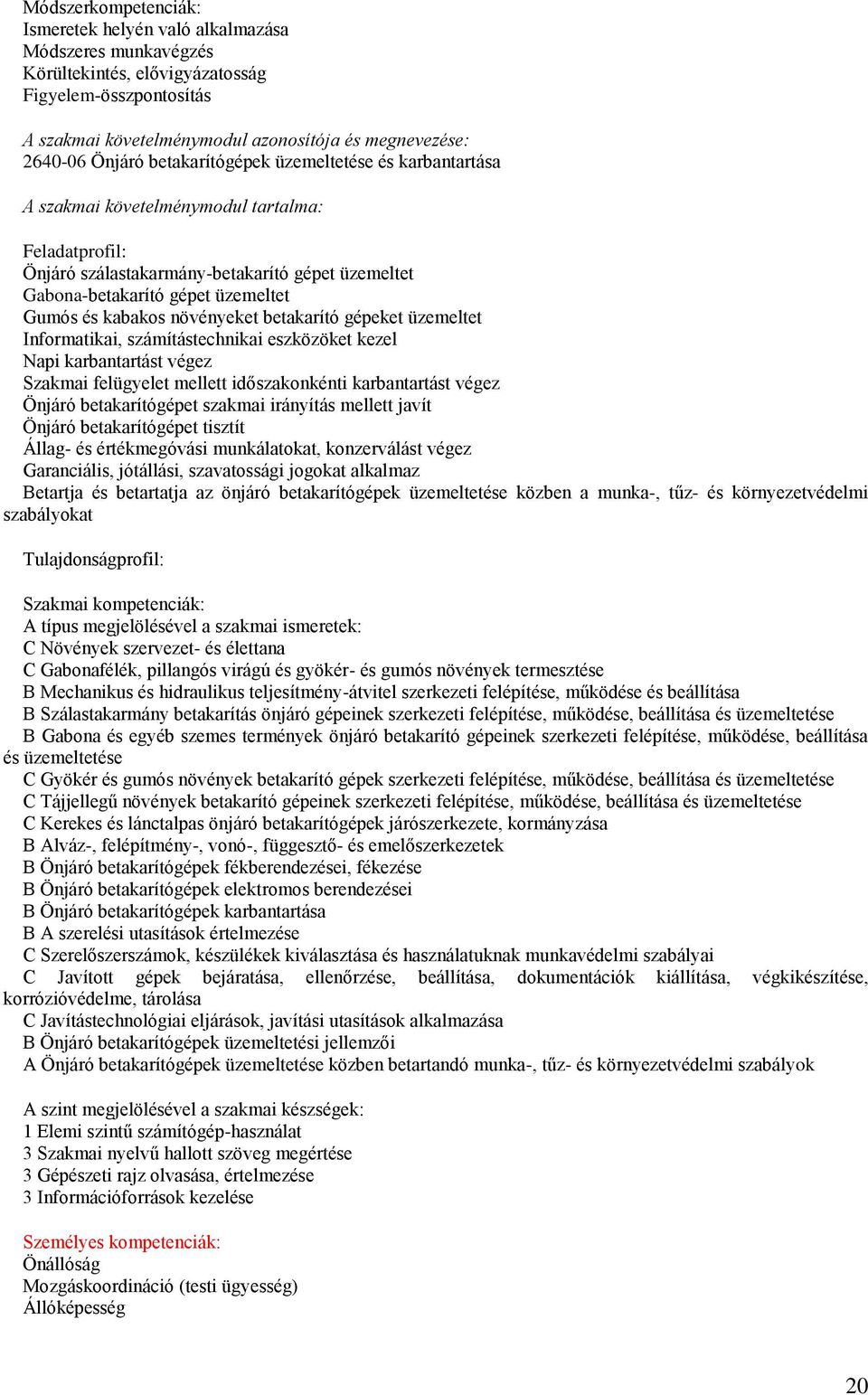 Módszerkompetenciák:
Ismeretek helyén való alkalmazása
Módszeres munkavégzés
Körültekintés, elővigyázatosság
Figyelem-összpontosítás

A szakmai követelménymodul azonosítója és megnevezése:
2640-06 Önjáró betakarítógépek üzemeltetése és karbantartása

A szakmai követelménymodul tartalma:

Feladatprofil:
Önjáró szálastakarmány-betakarító gépet üzemeltet
Gabona-betakarító gépet üzemeltet
Gumós és kabakos növényeket betakarító gépeket üzemeltet
Informatikai, számítástechnikai eszközöket kezel
Napi karbantartást végez
Szakmai felügyelet mellett időszakonkénti karbantartást végez
Önjáró betakarítógépet szakmai irányítás mellett javít
Önjáró betakarítógépet tisztít
Állag- és értékmegóvási munkálatokat, konzerválást végez
Garanciális, jótállási, szavatossági jogokat alkalmaz
Betartja és betartatja az önjáró betakarítógépek üzemeltetése közben a munka-, tűz- és környezetvédelmi szabályokat

Tulajdonságprofil:

Szakmai kompetenciák:
A típus megjelölésével a szakmai ismeretek:
C Növények szervezet- és élettana
C Gabonafélék, pillangós virágú és gyökér- és gumós növények termesztése
B Mechanikus és hidraulikus teljesítmény-átvitel szerkezeti felépítése, működése és beállítása
B Szálastakarmány betakarítás önjáró gépeinek szerkezeti felépítése, működése, beállítása és üzemeltetése
B Gabona és egyéb szemes termények önjáró betakarító gépeinek szerkezeti felépítése, működése, beállítása és üzemeltetése
C Gyökér és gumós növények betakarító gépek szerkezeti felépítése, működése, beállítása és üzemeltetése
C Tájjellegű növények betakarító gépeinek szerkezeti felépítése, működése, beállítása és üzemeltetése
C Kerekes és lánctalpas önjáró betakarítógépek járószerkezete, kormányzása
B Alváz-, felépítmény-, vonó-, függesztő- és emelőszerkezetek
B Önjáró betakarítógépek fékberendezései, fékezése
B Önjáró betakarítógépek elektromos berendezései
B Önjáró betakarítógépek karbantartása
B A szerelési utasítások értelmezése
C Szerelőszerszámok, készülékek kiválasztása és használatuknak munkavédelmi szabályai
C Javított gépek bejáratása, ellenőrzése, beállítása, dokumentációk kiállítása, végkikészítése, korrózióvédelme, tárolása
C Javítástechnológiai eljárások, javítási utasítások alkalmazása
B Önjáró betakarítógépek üzemeltetési jellemzői
A Önjáró betakarítógépek üzemeltetése közben betartandó munka-, tűz- és környezetvédelmi szabályok

A szint megjelölésével a szakmai készségek:
1 Elemi szintű számítógép-használat
3 Szakmai nyelvű hallott szöveg megértése
3 Gépészeti rajz olvasása, értelmezése
3 Információforrások kezelése

Személyes kompetenciák:
Önállóság
Mozgáskoordináció (testi ügyesség)
Állóképesség

20